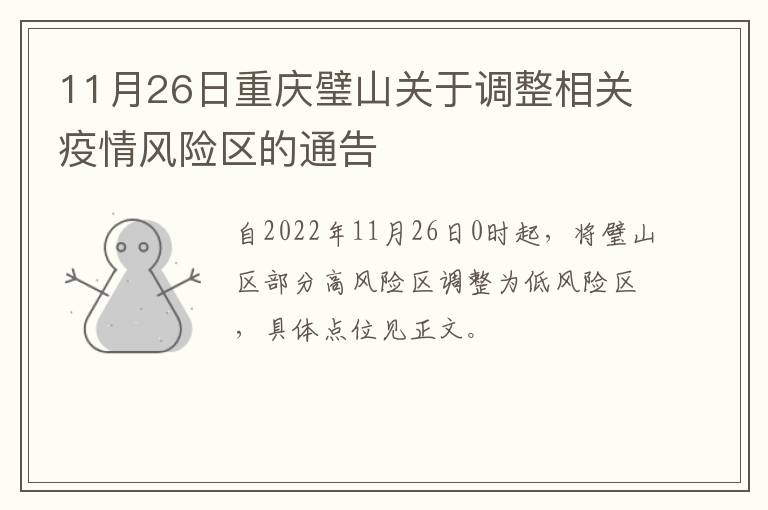 11月26日重庆璧山关于调整相关疫情风险区的通告

自2022年11月26日0时起，将璧山区部分高风险区调整为低风险区，具体点位见正文。